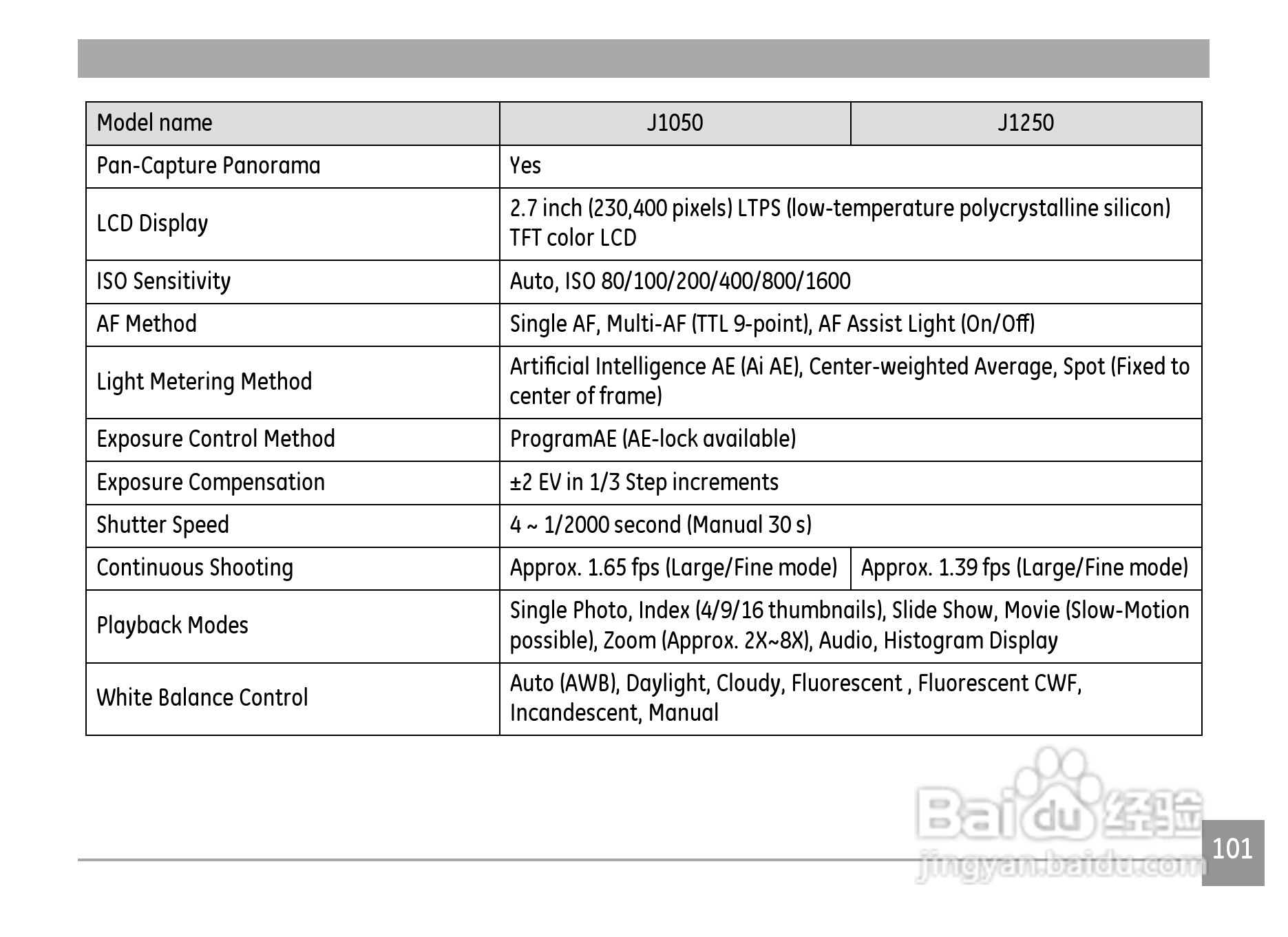 | Model name | J1050 | J1250 |
|---|---|---|
| Pan-Capture Panorama | Yes | |
| LCD Display | 2.7 inch (230,400 pixels) LTPS (low-temperature polycrystalline silicon) TFT color LCD | |
| ISO Sensitivity | Auto, ISO 80/100/200/400/800/1600 | |
| AF Method | Single AF, Multi-AF (TTL 9-point), AF Assist Light (On/Off) | |
| Light Metering Method | Artificial Intelligence AE (Ai AE), Center-weighted Average, Spot (Fixed to center of frame) | |
| Exposure Control Method | ProgramAE (AE-lock available) | |
| Exposure Compensation | ±2 EV in 1/3 Step increments | |
| Shutter Speed | 4 ~ 1/2000 second (Manual 30 s) | |
| Continuous Shooting | Approx. 1.65 fps (Large/Fine mode) | Approx. 1.39 fps (Large/Fine mode) |
| Playback Modes | Single Photo, Index (4/9/16 thumbnails), Slide Show, Movie (Slow-Motion possible), Zoom (Approx. 2X~8X), Audio, Histogram Display | |
| White Balance Control | Auto (AWB), Daylight, Cloudy, Fluorescent , Fluorescent CWF, Incandescent, Manual | |

Baidu 经验
jingyan.baidu.com

101